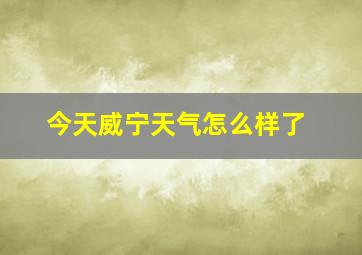 今天威宁天气怎么样了